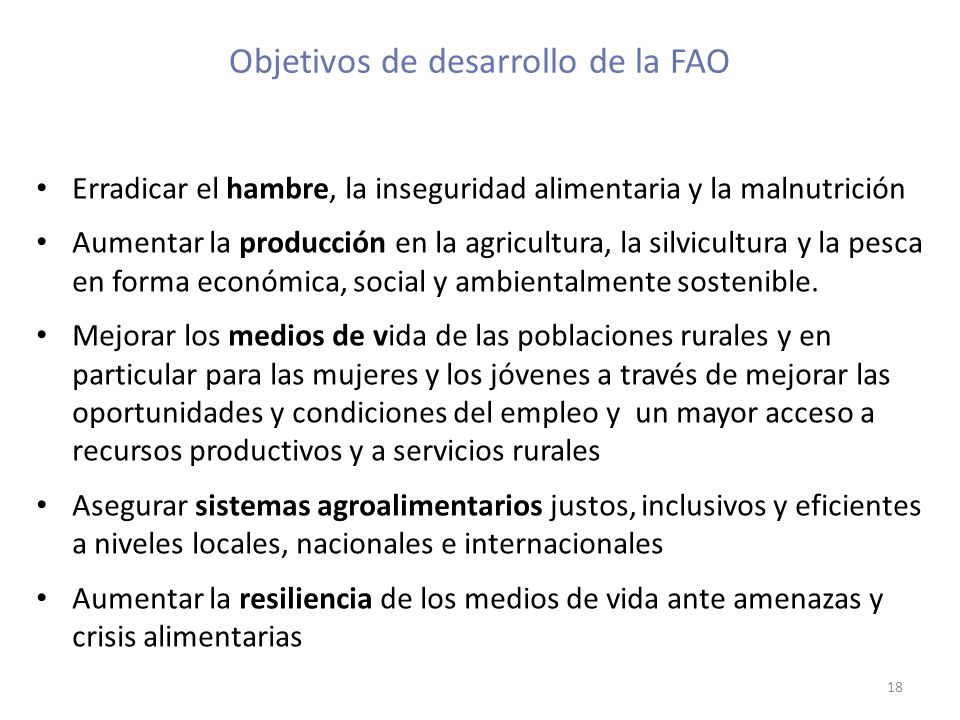 Objetivos de desarrollo de la FAO

• Erradicar el hambre, la inseguridad alimentaria y la malnutrición

• Aumentar la producción en la agricultura, la silvicultura y la pesca en forma económica, social y ambientalmente sostenible.

• Mejorar los medios de vida de las poblaciones rurales y en particular para las mujeres y los jóvenes a través de mejorar las oportunidades y condiciones del empleo y un mayor acceso a recursos productivos y a servicios rurales

• Asegurar sistemas agroalimentarios justos, inclusivos y eficientes a niveles locales, nacionales e internacionales

• Aumentar la resiliencia de los medios de vida ante amenazas y crisis alimentarias

18